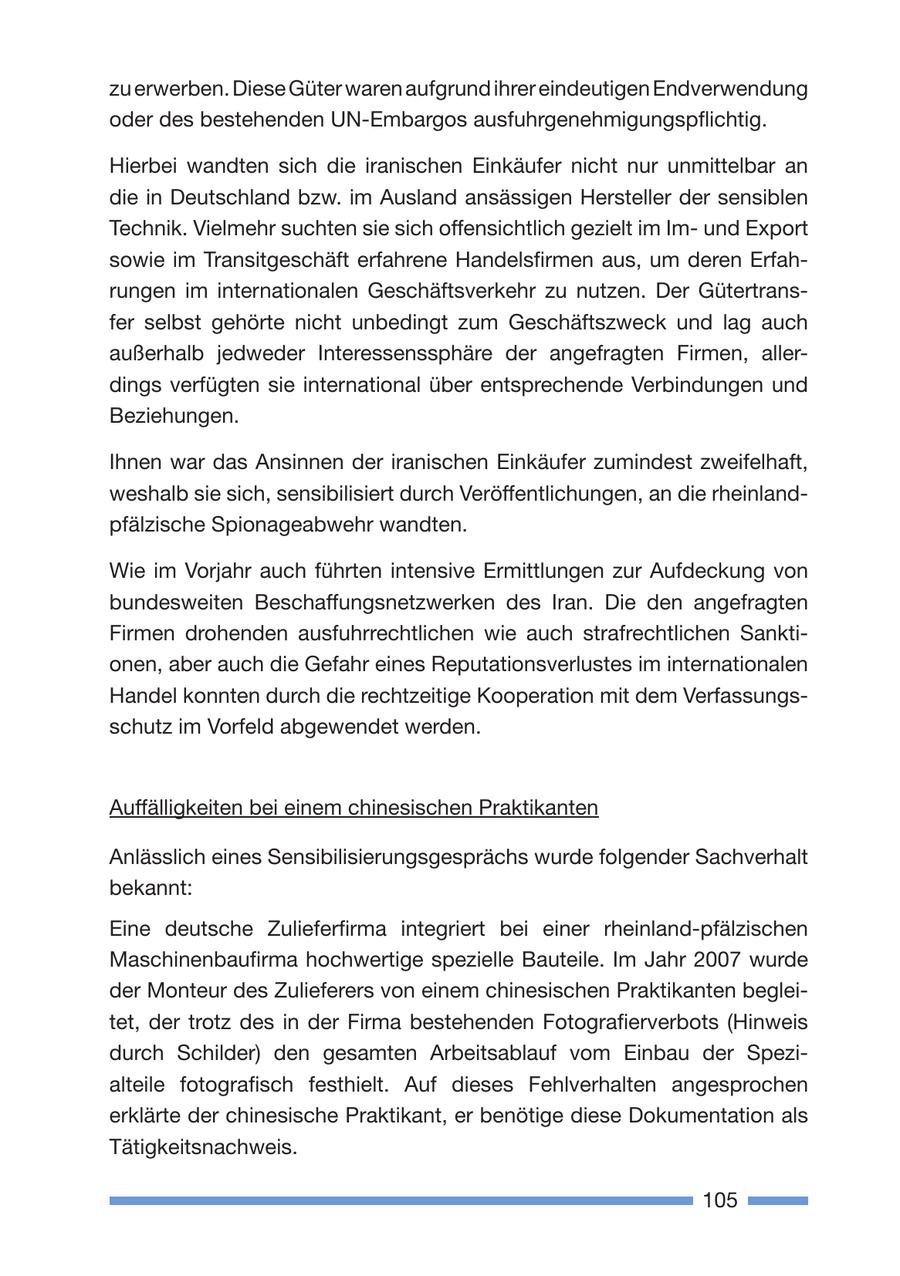 zu erwerben. Diese Güter waren aufgrund ihrer eindeutigen Endverwendung oder des bestehenden UN-Embargos ausfuhrgenehmigungspflichtig.

Hierbei wandten sich die iranischen Einkäufer nicht nur unmittelbar an die in Deutschland bzw. im Ausland ansässigen Hersteller der sensiblen Technik. Vielmehr suchten sie sich offensichtlich gezielt im Im- und Export sowie im Transitgeschäft erfahrene Handelsfirmen aus, um deren Erfahrungen im internationalen Geschäftsverkehr zu nutzen. Der Gütertransfer selbst gehörte nicht unbedingt zum Geschäftszweck und lag auch außerhalb jedweder Interessenssphäre der angefragten Firmen, allerdings verfügten sie international über entsprechende Verbindungen und Beziehungen.

Ihnen war das Ansinnen der iranischen Einkäufer zumindest zweifelhaft, weshalb sie sich, sensibilisiert durch Veröffentlichungen, an die rheinland-pfälzische Spionageabwehr wandten.

Wie im Vorjahr auch führten intensive Ermittlungen zur Aufdeckung von bundesweiten Beschaffungsnetzwerken des Iran. Die den angefragten Firmen drohenden ausfuhrrechtlichen wie auch strafrechtlichen Sanktionen, aber auch die Gefahr eines Reputationsverlustes im internationalen Handel konnten durch die rechtzeitige Kooperation mit dem Verfassungsschutz im Vorfeld abgewendet werden.

Auffälligkeiten bei einem chinesischen Praktikanten

Anlässlich eines Sensibilisierungsgesprächs wurde folgender Sachverhalt bekannt:

Eine deutsche Zulieferfirma integriert bei einer rheinland-pfälzischen Maschinenbaufirma hochwertige spezielle Bauteile. Im Jahr 2007 wurde der Monteur des Zulieferers von einem chinesischen Praktikanten begleitet, der trotz des in der Firma bestehenden Fotografierverbots (Hinweis durch Schilder) den gesamten Arbeitsablauf vom Einbau der Spezialteile fotografisch festhielt. Auf dieses Fehlverhalten angesprochen erklärte der chinesische Praktikant, er benötige diese Dokumentation als Tätigkeitsnachweis.

105